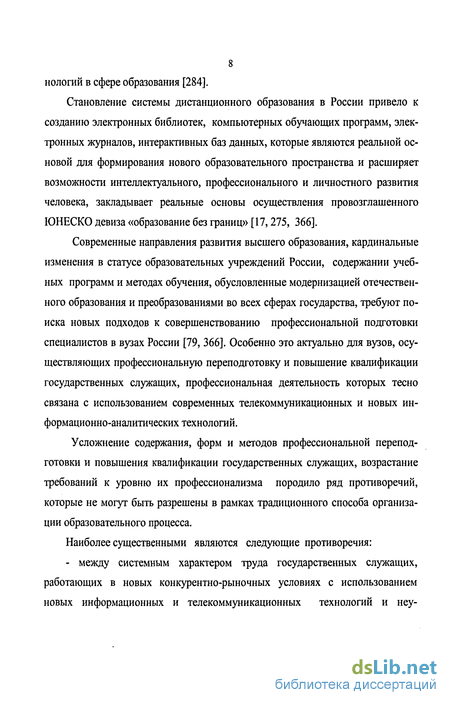 8

нологий в сфере образования [284].

Становление системы дистанционного образования в России привело к созданию электронных библиотек, компьютерных обучающих программ, электронных журналов, интерактивных баз данных, которые являются реальной основой для формирования нового образовательного пространства и расширяет возможности интеллектуального, профессионального и личностного развития человека, закладывает реальные основы осуществления провозглашенного ЮНЕСКО девиза «образование без границ» [17, 275, 366].

Современные направления развития высшего образования, кардинальные изменения в статусе образовательных учреждений России, содержании учебных программ и методах обучения, обусловленные модернизацией отечественного образования и преобразованиями во всех сферах государства, требуют поиска новых подходов к совершенствованию профессиональной подготовки специалистов в вузах России [79, 366]. Особенно это актуально для вузов, осуществляющих профессиональную переподготовку и повышение квалификации государственных служащих, профессиональная деятельность которых тесно связана с использованием современных телекоммуникационных и новых информационно-аналитических технологий.

Усложнение содержания, форм и методов профессиональной переподготовки и повышения квалификации государственных служащих, возрастание требований к уровню их профессионализма породило ряд противоречий, которые не могут быть разрешены в рамках традиционного способа организации образовательного процесса.

Наиболее существенными являются следующие противоречия:

- между системным характером труда государственных служащих, работающих в новых конкурентно-рыночных условиях с использованием новых информационных и телекоммуникационных технологий и неу-

dsLib.net
библиотека диссертаций